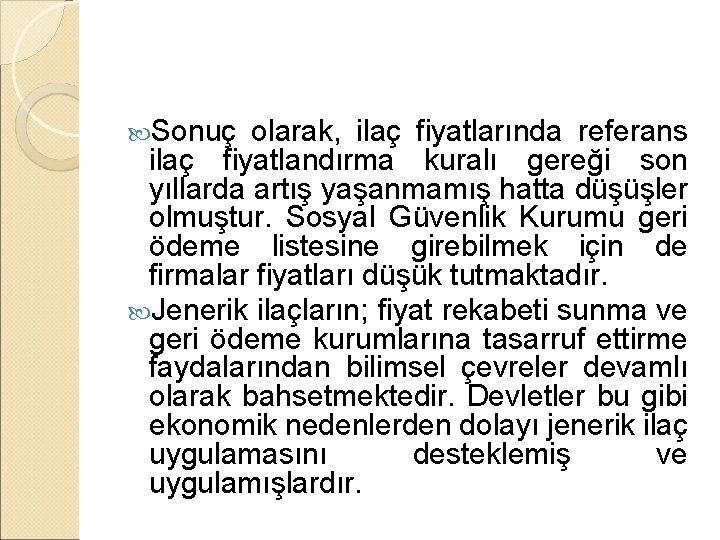 Sonuç olarak, ilaç fiyatlarında referans ilaç fiyatlandırma kuralı gereği son yıllarda artış yaşanmamış hatta düşüşler olmuştur. Sosyal Güvenlik Kurumu geri ödeme listesine girebilmek için de firmalar fiyatları düşük tutmaktadır.

Jenerik ilaçların; fiyat rekabeti sunma ve geri ödeme kurumlarına tasarruf ettirme faydalarından bilimsel çevreler devamlı olarak bahsetmektedir. Devletler bu gibi ekonomik nedenlerden dolayı jenerik ilaç uygulamasını desteklemiş ve uygulamışlardır.